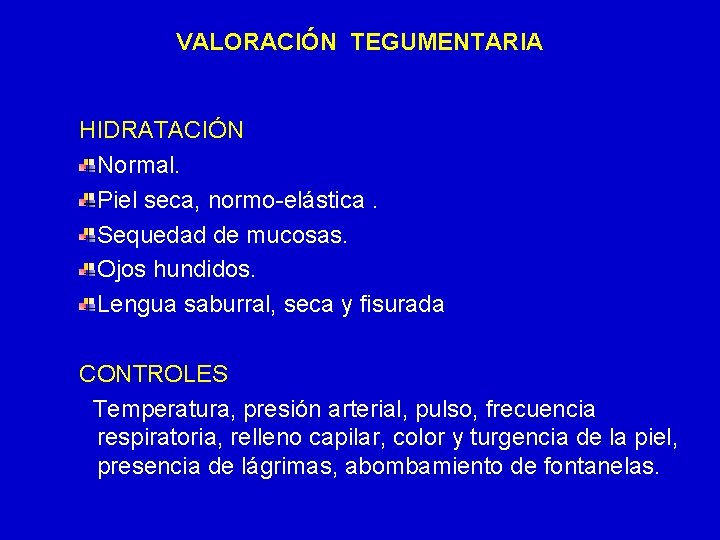 VALORACIÓN TEGUMENTARIA

HIDRATACIÓN

Normal.

Piel seca, normo-elástica .

Sequedad de mucosas.

Ojos hundidos.

Lengua saburral, seca y fisurada

CONTROLES

Temperatura, presión arterial, pulso, frecuencia respiratoria, relleno capilar, color y turgencia de la piel, presencia de lágrimas, abombamiento de fontanelas.